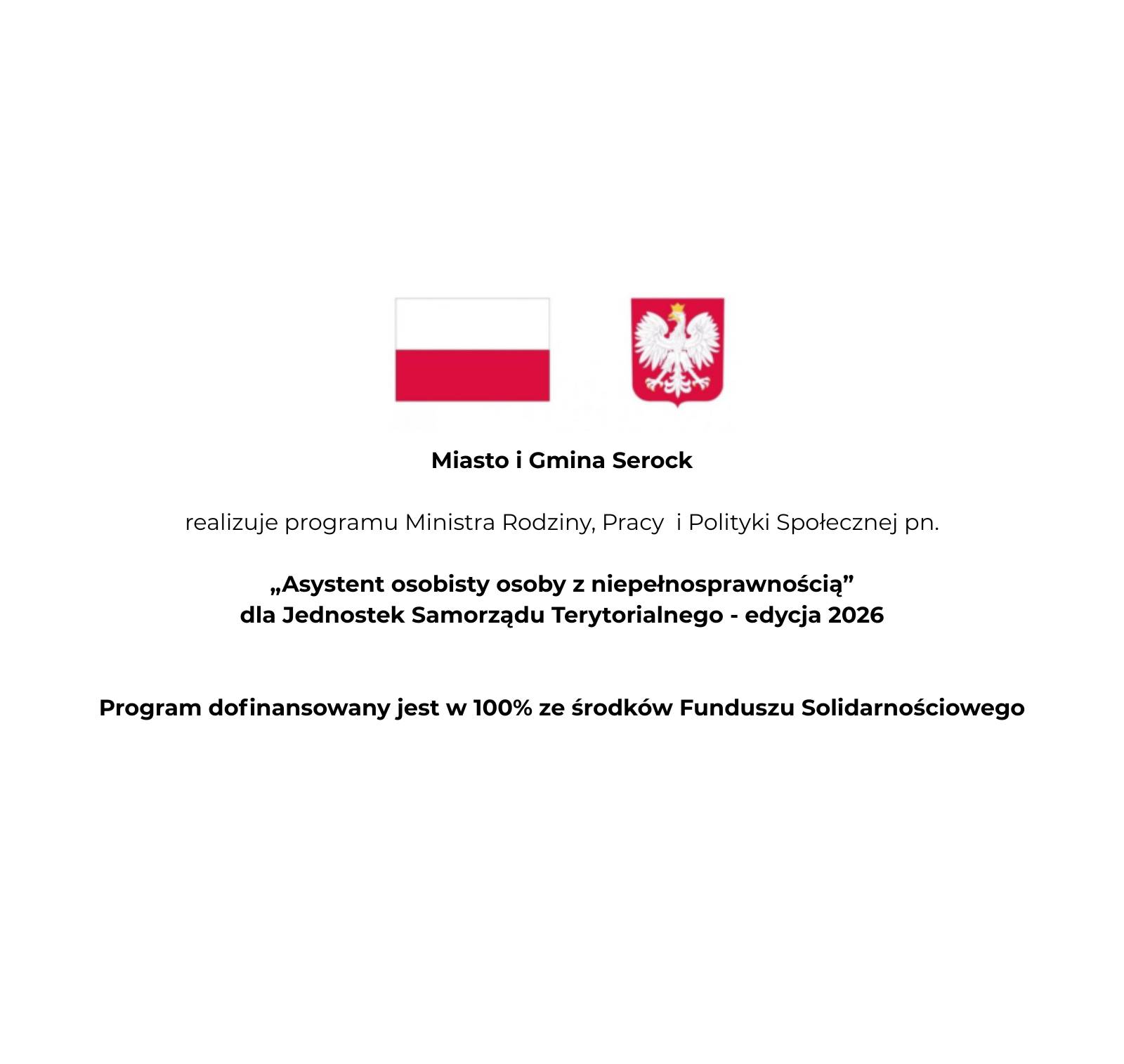 Miasto i Gmina Serock

realizuje programu Ministra Rodziny, Pracy i Polityki Społecznej pn.

„Asystent osobisty osoby z niepełnosprawnością”
dla Jednostek Samorządu Terytorialnego - edycja 2026

Program dofinansowany jest w 100% ze środków Funduszu Solidarnościowego